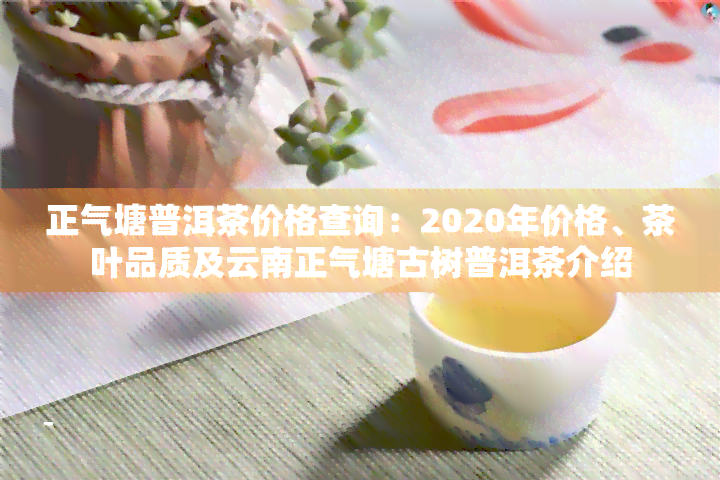 正气塘普洱茶价格查询：2020年价格、茶叶品质及云南正气塘古树普洱茶介绍